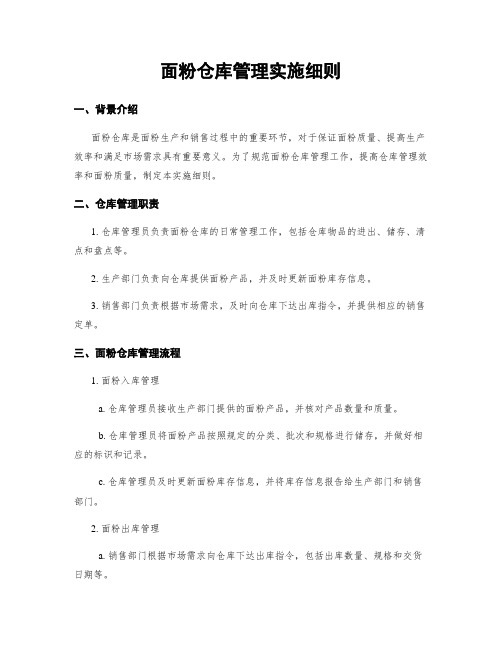 面粉仓库管理实施细则

一、背景介绍

面粉仓库是面粉生产和销售过程中的重要环节，对于保证面粉质量、提高生产效率和满足市场需求具有重要意义。为了规范面粉仓库管理工作，提高仓库管理效率和面粉质量，制定本实施细则。

二、仓库管理职责

1. 仓库管理员负责面粉仓库的日常管理工作，包括仓库物品的进出、储存、清点和盘点等。

2. 生产部门负责向仓库提供面粉产品，并及时更新面粉库存信息。

3. 销售部门负责根据市场需求，及时向仓库下达出库指令，并提供相应的销售定单。

三、面粉仓库管理流程

1. 面粉入库管理

a. 仓库管理员接收生产部门提供的面粉产品，并核对产品数量和质量。

b. 仓库管理员将面粉产品按照规定的分类、批次和规格进行储存，并做好相应的标识和记录。

c. 仓库管理员及时更新面粉库存信息，并将库存信息报告给生产部门和销售部门。

2. 面粉出库管理

a. 销售部门根据市场需求向仓库下达出库指令，包括出库数量、规格和交货日期等。